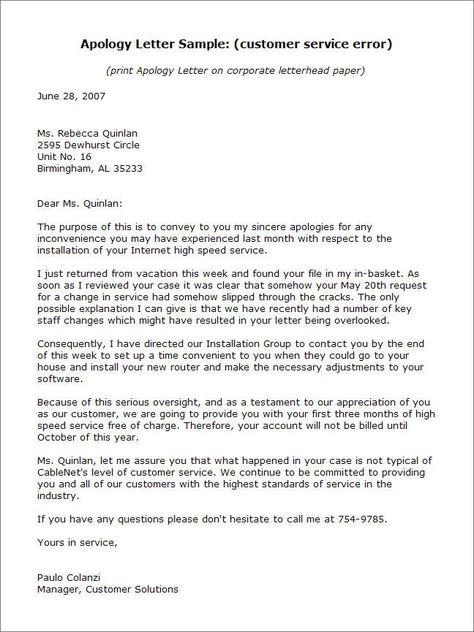 Apology Letter Sample: (customer service error)

(print Apology Letter on corporate letterhead paper)

June 28, 2007

Ms. Rebecca Quinlan
2595 Dewhurst Circle
Unit No. 16
Birmingham, AL 35233

Dear Ms. Quinlan:

The purpose of this is to convey to you my sincere apologies for any inconvenience you may have experienced last month with respect to the installation of your Internet high speed service.

I just returned from vacation this week and found your file in my in-basket. As soon as I reviewed your case it was clear that somehow your May 20th request for a change in service had somehow slipped through the cracks. The only possible explanation I can give is that we have recently had a number of key staff changes which might have resulted in your letter being overlooked.

Consequently, I have directed our Installation Group to contact you by the end of this week to set up a time convenient to you when they could go to your house and install your new router and make the necessary adjustments to your software.

Because of this serious oversight, and as a testament to our appreciation of you as our customer, we are going to provide you with your first three months of high speed service free of charge. Therefore, your account will not be billed until October of this year.

Ms. Quinlan, let me assure you that what happened in your case is not typical of CableNet's level of customer service. We continue to be committed to providing you and all of our customers with the highest standards of service in the industry.

If you have any questions please don't hesitate to call me at 754-9785.

Yours in service,

Paulo Colanzi
Manager, Customer Solutions